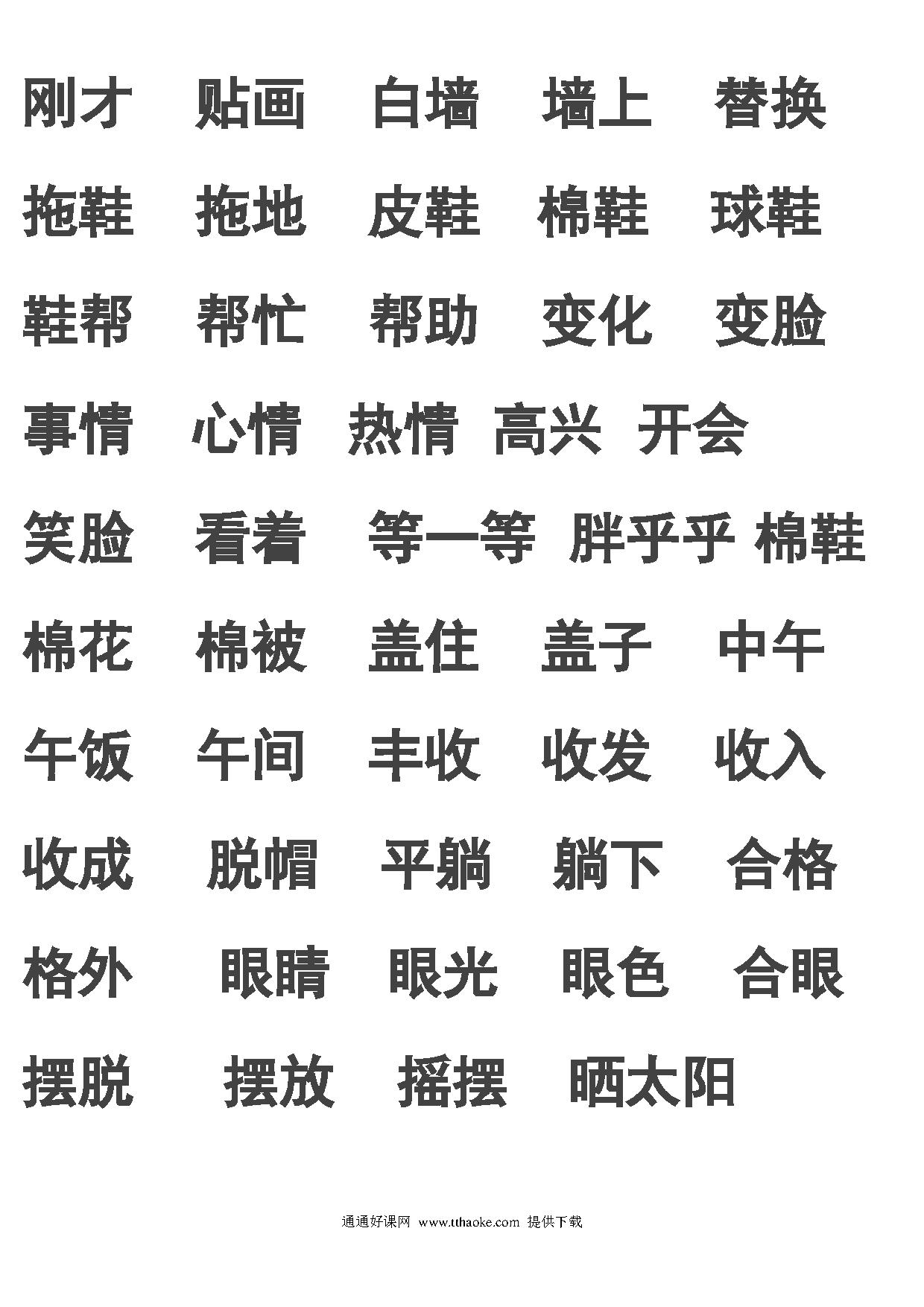 刚才 贴画 白墙 墙上 替换

拖鞋 拖地 皮鞋 棉鞋 球鞋

鞋帮 帮忙 帮助 变化 变脸

事情 心情 热情 高兴 开会

笑脸 看着 等一等 胖乎乎 棉鞋

棉花 棉被 盖住 盖子 中午

午饭 午间 丰收 收发 收入

收成 脱帽 平躺 躺下 合格

格外 眼睛 眼光 眼色 合眼

摆脱 摆放 摇摆 晒太阳

通通好课网 www.tthaoke.com 提供下载